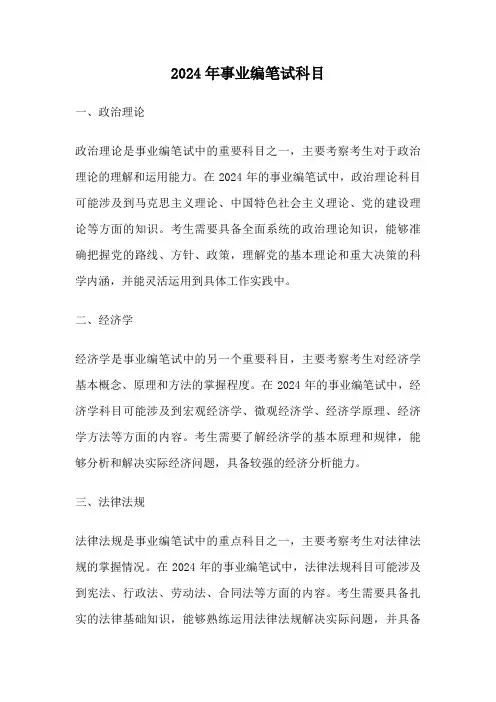 2024 年事业编笔试科目

一、政治理论

政治理论是事业编笔试中的重要科目之一，主要考察考生对于政治理论的理解和运用能力。在 2024 年的事业编笔试中，政治理论科目可能涉及到马克思主义理论、中国特色社会主义理论、党的建设理论等方面的知识。考生需要具备全面系统的政治理论知识，能够准确把握党的路线、方针、政策，理解党的基本理论和重大决策的科学内涵，并能灵活运用到具体工作实践中。

二、经济学

经济学是事业编笔试中的另一个重要科目，主要考察考生对经济学基本概念、原理和方法的掌握程度。在 2024 年的事业编笔试中，经济学科目可能涉及到宏观经济学、微观经济学、经济学原理、经济学方法等方面的内容。考生需要了解经济学的基本原理和规律，能够分析和解决实际经济问题，具备较强的经济分析能力。

三、法律法规

法律法规是事业编笔试中的重点科目之一，主要考察考生对法律法规的掌握情况。在 2024 年的事业编笔试中，法律法规科目可能涉及到宪法、行政法、劳动法、合同法等方面的内容。考生需要具备扎实的法律基础知识，能够熟练运用法律法规解决实际问题，并具备